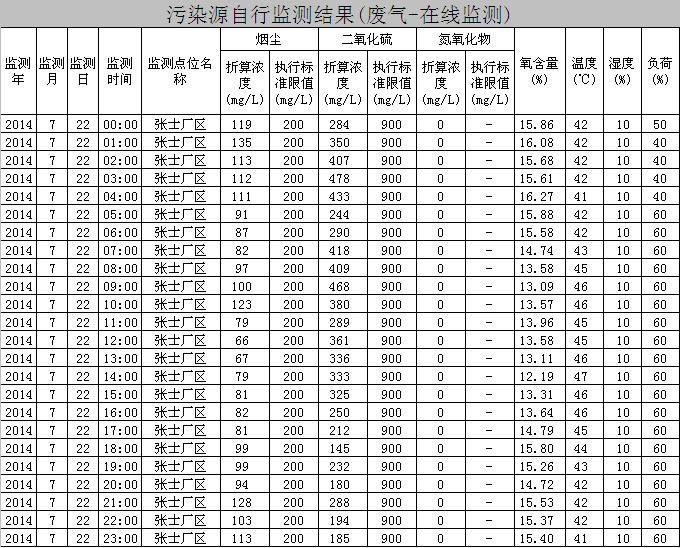 污染源自行监测结果(废气-在线监测)

| 监测年 | 监测月 | 监测日 | 监测时间 | 监测点位名称 | 烟尘 折算浓度(mg/L) | 烟尘 执行标准限值(mg/L) | 二氧化硫 折算浓度(mg/L) | 二氧化硫 执行标准限值(mg/L) | 氮氧化物 折算浓度(mg/L) | 氮氧化物 执行标准限值(mg/L) | 氧含量(%) | 温度(℃) | 湿度(%) | 负荷(%) |
|---|---|---|---|---|---|---|---|---|---|---|---|---|---|---|
| 2014 | 7 | 22 | 00:00 | 张士厂区 | 119 | 200 | 284 | 900 | 0 | - | 15.86 | 42 | 10 | 50 |
| 2014 | 7 | 22 | 01:00 | 张士厂区 | 135 | 200 | 350 | 900 | 0 | - | 16.08 | 42 | 10 | 40 |
| 2014 | 7 | 22 | 02:00 | 张士厂区 | 113 | 200 | 407 | 900 | 0 | - | 15.68 | 42 | 10 | 40 |
| 2014 | 7 | 22 | 03:00 | 张士厂区 | 112 | 200 | 478 | 900 | 0 | - | 15.61 | 42 | 10 | 40 |
| 2014 | 7 | 22 | 04:00 | 张士厂区 | 111 | 200 | 433 | 900 | 0 | - | 16.27 | 41 | 10 | 40 |
| 2014 | 7 | 22 | 05:00 | 张士厂区 | 91 | 200 | 244 | 900 | 0 | - | 15.88 | 42 | 10 | 60 |
| 2014 | 7 | 22 | 06:00 | 张士厂区 | 87 | 200 | 290 | 900 | 0 | - | 15.58 | 42 | 10 | 60 |
| 2014 | 7 | 22 | 07:00 | 张士厂区 | 82 | 200 | 418 | 900 | 0 | - | 14.74 | 43 | 10 | 60 |
| 2014 | 7 | 22 | 08:00 | 张士厂区 | 97 | 200 | 409 | 900 | 0 | - | 13.58 | 45 | 10 | 60 |
| 2014 | 7 | 22 | 09:00 | 张士厂区 | 100 | 200 | 468 | 900 | 0 | - | 13.09 | 46 | 10 | 60 |
| 2014 | 7 | 22 | 10:00 | 张士厂区 | 123 | 200 | 380 | 900 | 0 | - | 13.57 | 46 | 10 | 60 |
| 2014 | 7 | 22 | 11:00 | 张士厂区 | 79 | 200 | 289 | 900 | 0 | - | 13.96 | 45 | 10 | 60 |
| 2014 | 7 | 22 | 12:00 | 张士厂区 | 66 | 200 | 361 | 900 | 0 | - | 13.58 | 45 | 10 | 60 |
| 2014 | 7 | 22 | 13:00 | 张士厂区 | 67 | 200 | 336 | 900 | 0 | - | 13.11 | 46 | 10 | 60 |
| 2014 | 7 | 22 | 14:00 | 张士厂区 | 79 | 200 | 333 | 900 | 0 | - | 12.19 | 47 | 10 | 60 |
| 2014 | 7 | 22 | 15:00 | 张士厂区 | 81 | 200 | 325 | 900 | 0 | - | 13.31 | 46 | 10 | 60 |
| 2014 | 7 | 22 | 16:00 | 张士厂区 | 82 | 200 | 250 | 900 | 0 | - | 13.64 | 46 | 10 | 60 |
| 2014 | 7 | 22 | 17:00 | 张士厂区 | 81 | 200 | 212 | 900 | 0 | - | 14.79 | 45 | 10 | 60 |
| 2014 | 7 | 22 | 18:00 | 张士厂区 | 99 | 200 | 145 | 900 | 0 | - | 15.80 | 44 | 10 | 60 |
| 2014 | 7 | 22 | 19:00 | 张士厂区 | 99 | 200 | 232 | 900 | 0 | - | 15.26 | 43 | 10 | 60 |
| 2014 | 7 | 22 | 20:00 | 张士厂区 | 94 | 200 | 180 | 900 | 0 | - | 14.72 | 42 | 10 | 60 |
| 2014 | 7 | 22 | 21:00 | 张士厂区 | 128 | 200 | 288 | 900 | 0 | - | 15.53 | 42 | 10 | 60 |
| 2014 | 7 | 22 | 22:00 | 张士厂区 | 103 | 200 | 194 | 900 | 0 | - | 15.37 | 42 | 10 | 60 |
| 2014 | 7 | 22 | 23:00 | 张士厂区 | 113 | 200 | 185 | 900 | 0 | - | 15.40 | 41 | 10 | 60 |